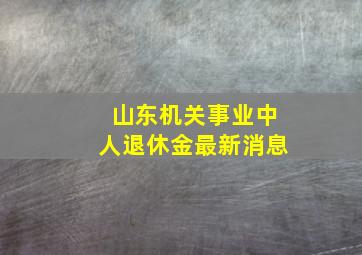 山东机关事业中人退休金最新消息